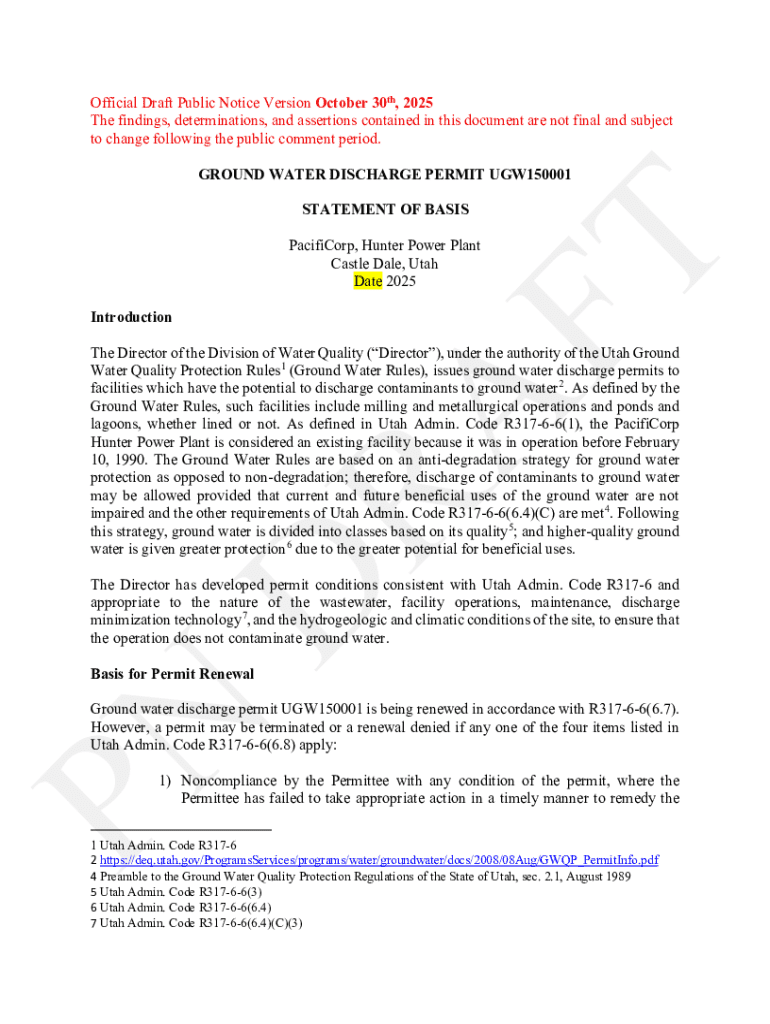 Official Draft Public Notice Version October 30th, 2025
The findings, determinations, and assertions contained in this document are not final and subject to change following the public comment period.

GROUND WATER DISCHARGE PERMIT UGW150001

STATEMENT OF BASIS

PacifiCorp, Hunter Power Plant
Castle Dale, Utah
Date 2025

Introduction

The Director of the Division of Water Quality ("Director"), under the authority of the Utah Ground Water Quality Protection Rules$^1$ (Ground Water Rules), issues ground water discharge permits to facilities which have the potential to discharge contaminants to ground water$^2$. As defined by the Ground Water Rules, such facilities include milling and metallurgical operations and ponds and lagoons, whether lined or not. As defined in Utah Admin. Code R317-6-6(1), the PacifiCorp Hunter Power Plant is considered an existing facility because it was in operation before February 10, 1990. The Ground Water Rules are based on an anti-degradation strategy for ground water protection as opposed to non-degradation; therefore, discharge of contaminants to ground water may be allowed provided that current and future beneficial uses of the ground water are not impaired and the other requirements of Utah Admin. Code R317-6-6(6.4)(C) are met$^4$. Following this strategy, ground water is divided into classes based on its quality$^5$; and higher-quality ground water is given greater protection$^6$ due to the greater potential for beneficial uses.

The Director has developed permit conditions consistent with Utah Admin. Code R317-6 and appropriate to the nature of the wastewater, facility operations, maintenance, discharge minimization technology$^7$, and the hydrogeologic and climatic conditions of the site, to ensure that the operation does not contaminate ground water.

Basis for Permit Renewal

Ground water discharge permit UGW150001 is being renewed in accordance with R317-6-6(6.7). However, a permit may be terminated or a renewal denied if any one of the four items listed in Utah Admin. Code R317-6-6(6.8) apply:

1) Noncompliance by the Permittee with any condition of the permit, where the Permittee has failed to take appropriate action in a timely manner to remedy the

1 Utah Admin. Code R317-6
2 https://deq.utah.gov/ProgramsServices/programs/water/groundwater/docs/2008/08Aug/GWQP_PermitInfo.pdf
4 Preamble to the Ground Water Quality Protection Regulations of the State of Utah, sec. 2.1, August 1989
5 Utah Admin. Code R317-6-6(3)
6 Utah Admin. Code R317-6-6(6.4)
7 Utah Admin. Code R317-6-6(6.4)(C)(3)

PN DRAFT